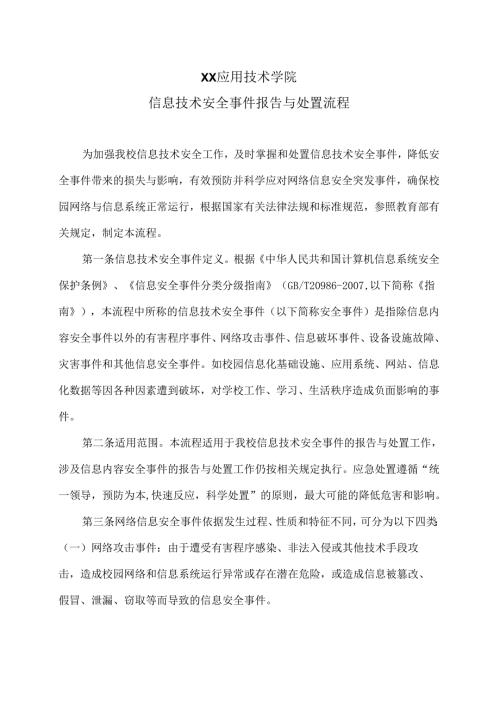 XX应用技术学院
信息技术安全事件报告与处置流程

为加强我校信息技术安全工作，及时掌握和处置信息技术安全事件，降低安全事件带来的损失与影响，有效预防并科学应对网络信息安全突发事件，确保校园网络与信息系统正常运行，根据国家有关法律法规和标准规范，参照教育部有关规定，制定本流程。

第一条信息技术安全事件定义。根据《中华人民共和国计算机信息系统安全保护条例》、《信息安全事件分类分级指南》（GB/T20986-2007,以下简称《指南》），本流程中所称的信息技术安全事件（以下简称安全事件）是指除信息内容安全事件以外的有害程序事件、网络攻击事件、信息破坏事件、设备设施故障、灾害事件和其他信息安全事件。如校园信息化基础设施、应用系统、网站、信息化数据等因各种因素遭到破坏，对学校工作、学习、生活秩序造成负面影响的事件。

第二条适用范围。本流程适用于我校信息技术安全事件的报告与处置工作，涉及信息内容安全事件的报告与处置工作仍按相关规定执行。应急处置遵循“统一领导，预防为本,快速反应，科学处置”的原则，最大可能的降低危害和影响。

第三条网络信息安全事件依据发生过程、性质和特征不同，可分为以下四类

（一）网络攻击事件：由于遭受有害程序感染、非法入侵或其他技术手段攻击，造成校园网络和信息系统运行异常或存在潜在危险，或造成信息被篡改、假冒、泄漏、窃取等而导致的信息安全事件。